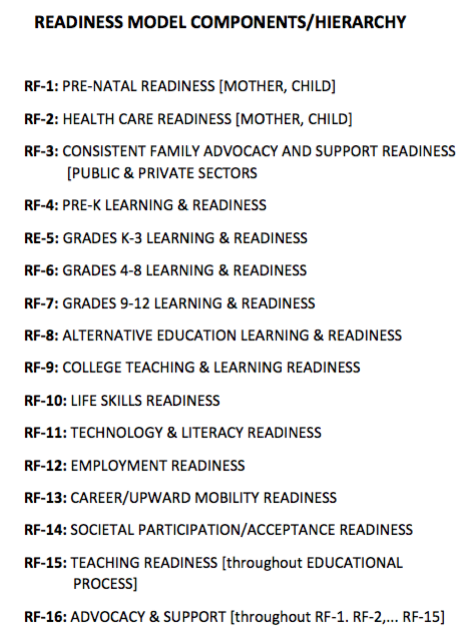 READINESS MODEL COMPONENTS/HIERARCHY

RF-1: PRE-NATAL READINESS [MOTHER, CHILD]

RF-2: HEALTH CARE READINESS [MOTHER, CHILD]

RF-3: CONSISTENT FAMILY ADVOCACY AND SUPPORT READINESS [PUBLIC & PRIVATE SECTORS

RF-4: PRE-K LEARNING & READINESS

RE-5: GRADES K-3 LEARNING & READINESS

RF-6: GRADES 4-8 LEARNING & READINESS

RF-7: GRADES 9-12 LEARNING & READINESS

RF-8: ALTERNATIVE EDUCATION LEARNING & READINESS

RF-9: COLLEGE TEACHING & LEARNING READINESS

RF-10: LIFE SKILLS READINESS

RF-11: TECHNOLOGY & LITERACY READINESS

RF-12: EMPLOYMENT READINESS

RF-13: CAREER/UPWARD MOBILITY READINESS

RF-14: SOCIETAL PARTICIPATION/ACCEPTANCE READINESS

RF-15: TEACHING READINESS [throughout EDUCATIONAL PROCESS]

RF-16: ADVOCACY & SUPPORT [throughout RF-1. RF-2,... RF-15]